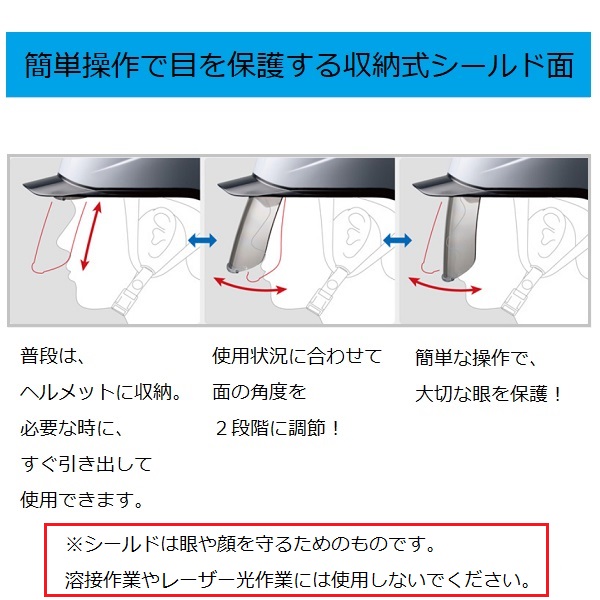 簡単操作で目を保護する収納式シールド面

普段は、
ヘルメットに収納。
必要な時に、
すぐ引き出して
使用できます。

使用状況に合わせて
面の角度を
２段階に調節！

簡単な操作で、
大切な眼を保護！

※シールドは眼や顔を守るためのものです。
溶接作業やレーザー光作業には使用しないでください。